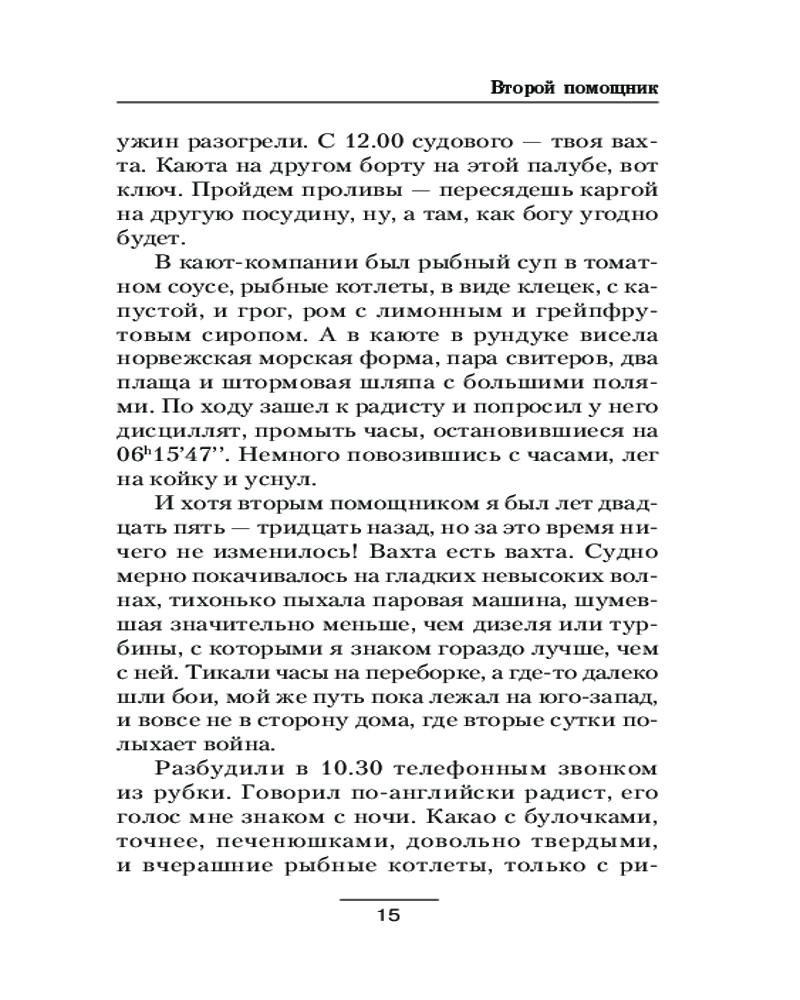 Второй помощник

ужин разогрели. С 12.00 судового — твоя вахта. Каюта на другом борту на этой палубе, вот ключ. Пройдем проливы — пересядешь каргой на другую посудину, ну, а там, как богу угодно будет.

В кают-компании был рыбный суп в томатном соусе, рыбные котлеты, в виде клецек, с капустой, и грог, ром с лимонным и грейпфрутовым сиропом. А в каюте в рундуке висела норвежская морская форма, пара свитеров, два плаща и штормовая шляпа с большими полями. По ходу зашел к радисту и попросил у него дисциллят, промыть часы, остановившиеся на $06^h15'47''$. Немного повозившись с часами, лег на койку и уснул.

И хотя вторым помощником я был лет двадцать пять — тридцать назад, но за это время ничего не изменилось! Вахта есть вахта. Судно мерно покачивалось на гладких невысоких волнах, тихонько пыхала паровая машина, шумевшая значительно меньше, чем дизеля или турбины, с которыми я знаком гораздо лучше, чем с ней. Тикали часы на переборке, а где-то далеко шли бои, мой же путь пока лежал на юго-запад, и вовсе не в сторону дома, где вторые сутки полыхает война.

Разбудили в 10.30 телефонным звонком из рубки. Говорил по-английски радист, его голос мне знаком с ночи. Какао с булочками, точнее, печенюшками, довольно твердыми, и вчерашние рыбные котлеты, только с ри-

15